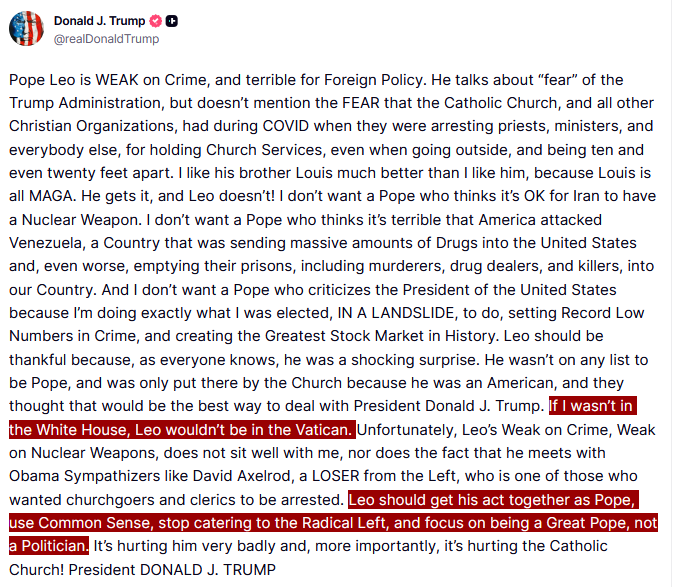 Donald J. Trump
@realDonaldTrump

Pope Leo is WEAK on Crime, and terrible for Foreign Policy. He talks about “fear” of the Trump Administration, but doesn’t mention the FEAR that the Catholic Church, and all other Christian Organizations, had during COVID when they were arresting priests, ministers, and everybody else, for holding Church Services, even when going outside, and being ten and even twenty feet apart. I like his brother Louis much better than I like him, because Louis is all MAGA. He gets it, and Leo doesn’t! I don’t want a Pope who thinks it’s OK for Iran to have a Nuclear Weapon. I don’t want a Pope who thinks it’s terrible that America attacked Venezuela, a Country that was sending massive amounts of Drugs into the United States and, even worse, emptying their prisons, including murderers, drug dealers, and killers, into our Country. And I don’t want a Pope who criticizes the President of the United States because I’m doing exactly what I was elected, IN A LANDSLIDE, to do, setting Record Low Numbers in Crime, and creating the Greatest Stock Market in History. Leo should be thankful because, as everyone knows, he was a shocking surprise. He wasn’t on any list to be Pope, and was only put there by the Church because he was an American, and they thought that would be the best way to deal with President Donald J. Trump. If I wasn’t in the White House, Leo wouldn’t be in the Vatican. Unfortunately, Leo’s Weak on Crime, Weak on Nuclear Weapons, does not sit well with me, nor does the fact that he meets with Obama Sympathizers like David Axelrod, a LOSER from the Left, who is one of those who wanted churchgoers and clerics to be arrested. Leo should get his act together as Pope, use Common Sense, stop catering to the Radical Left, and focus on being a Great Pope, not a Politician. It’s hurting him very badly and, more importantly, it’s hurting the Catholic Church! President DONALD J. TRUMP